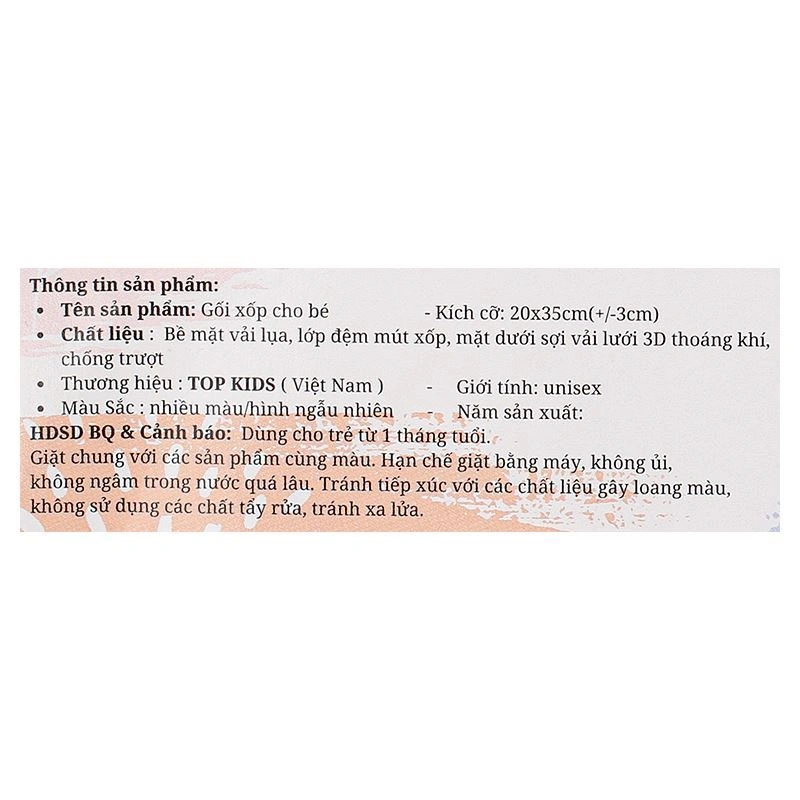 Thông tin sản phẩm:
• Tên sản phẩm: Gối xốp cho bé - Kích cỡ: 20x35cm(+/-3cm)
• Chất liệu : Bề mặt vải lụa, lớp đệm mút xốp, mặt dưới sợi vải lưới 3D thoáng khí, chống trượt
• Thương hiệu : TOP KIDS ( Việt Nam ) - Giới tính: unisex
• Màu Sắc : nhiều màu/hình ngẫu nhiên - Năm sản xuất:
HDSD BQ & Cảnh báo: Dùng cho trẻ từ 1 tháng tuổi.
Giặt chung với các sản phẩm cùng màu. Hạn chế giặt bằng máy, không ủi, không ngâm trong nước quá lâu. Tránh tiếp xúc với các chất liệu gây loang màu, không sử dụng các chất tẩy rửa, tránh xa lửa.